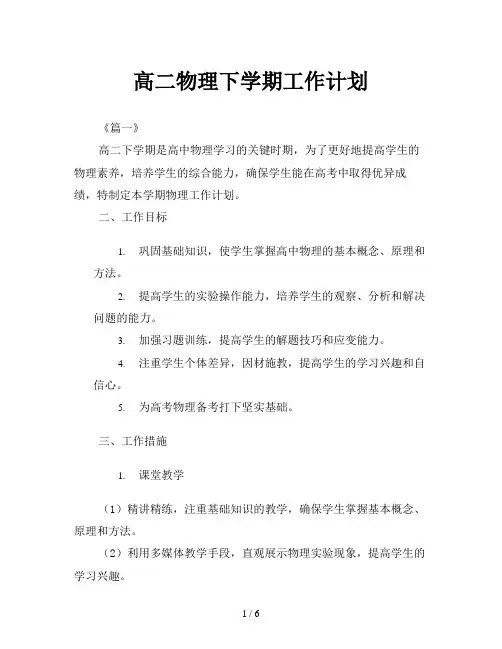 高二物理下学期工作计划

《篇一》

高二下学期是高中物理学习的关键时期，为了更好地提高学生的物理素养，培养学生的综合能力，确保学生能在高考中取得优异成绩，特制定本学期物理工作计划。

二、工作目标

1. 巩固基础知识，使学生掌握高中物理的基本概念、原理和方法。

2. 提高学生的实验操作能力，培养学生的观察、分析和解决问题的能力。

3. 加强习题训练，提高学生的解题技巧和应变能力。

4. 注重学生个体差异，因材施教，提高学生的学习兴趣和自信心。

5. 为高考物理备考打下坚实基础。

三、工作措施

1. 课堂教学

（1）精讲精练，注重基础知识的教学，确保学生掌握基本概念、原理和方法。

（2）利用多媒体教学手段，直观展示物理实验现象，提高学生的学习兴趣。

1 / 6